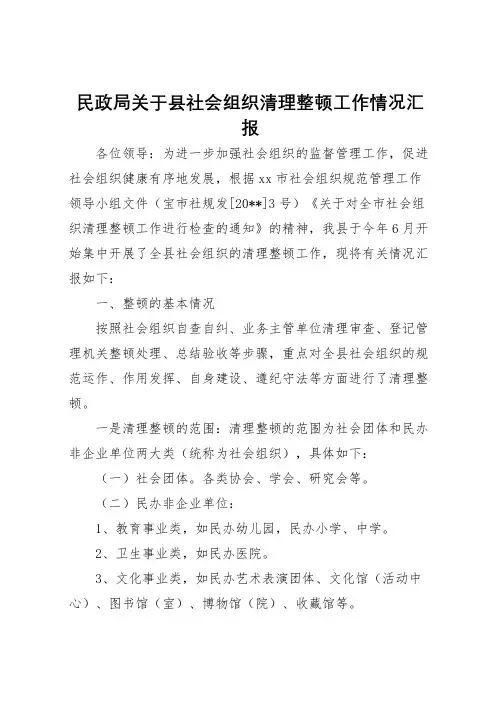 民政局关于县社会组织清理整顿工作情况汇报

各位领导：为进一步加强社会组织的监督管理工作，促进社会组织健康有序地发展，根据xx市社会组织规范管理工作领导小组文件（宝市社规发[20**]3号）《关于对全市社会组织清理整顿工作进行检查的通知》的精神，我县于今年6月开始集中开展了全县社会组织的清理整顿工作，现将有关情况汇报如下：

一、整顿的基本情况

按照社会组织自查自纠、业务主管单位清理审查、登记管理机关整顿处理、总结验收等步骤，重点对全县社会组织的规范运作、作用发挥、自身建设、遵纪守法等方面进行了清理整顿。

一是清理整顿的范围：清理整顿的范围为社会团体和民办非企业单位两大类（统称为社会组织），具体如下：

（一）社会团体。各类协会、学会、研究会等。

（二）民办非企业单位：

1、教育事业类，如民办幼儿园，民办小学、中学。

2、卫生事业类，如民办医院。

3、文化事业类，如民办艺术表演团体、文化馆（活动中心）、图书馆（室）、博物馆（院）、收藏馆等。